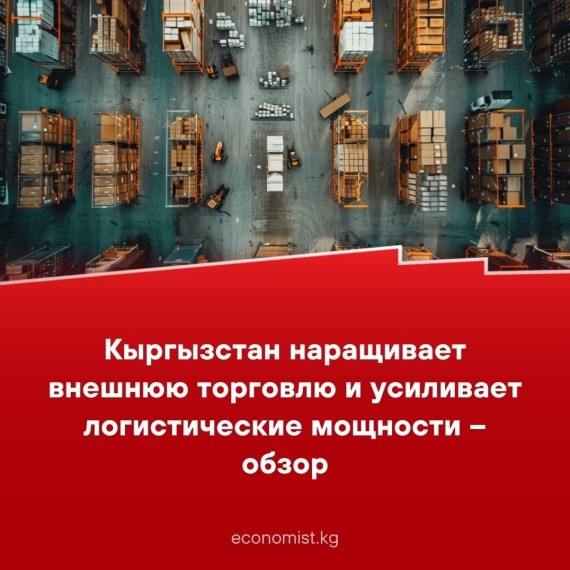 Кыргызстан наращивает внешнюю торговлю и усиливает логистические мощности – обзор

economist.kg